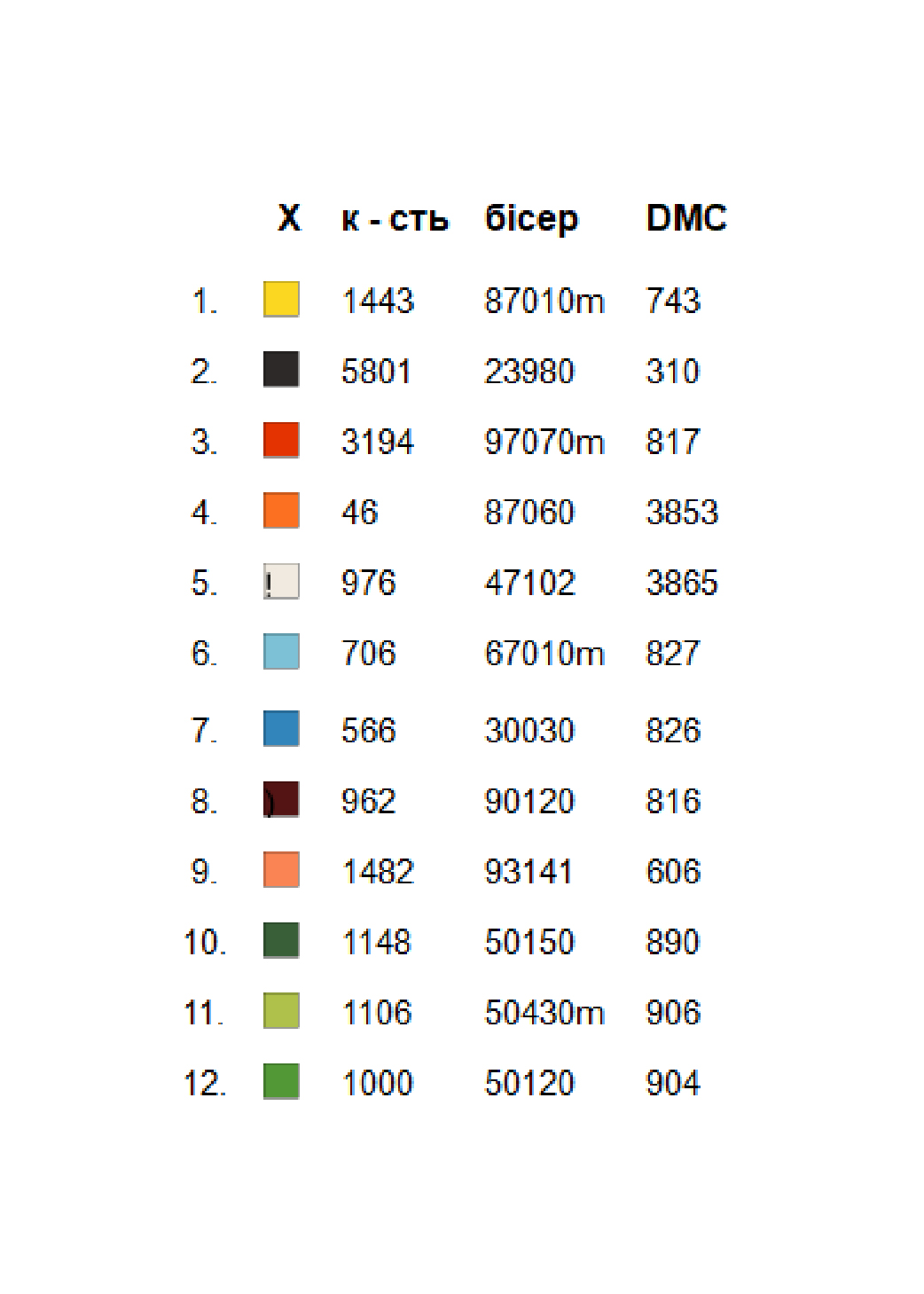 |  | X | к - сть | бісер | DMC |
|---|---|---|---|---|
| 1. |  | 1443 | 87010m | 743 |
| 2. |  | 5801 | 23980 | 310 |
| 3. |  | 3194 | 97070m | 817 |
| 4. |  | 46 | 87060 | 3853 |
| 5. | ! | 976 | 47102 | 3865 |
| 6. |  | 706 | 67010m | 827 |
| 7. |  | 566 | 30030 | 826 |
| 8. | ) | 962 | 90120 | 816 |
| 9. |  | 1482 | 93141 | 606 |
| 10. |  | 1148 | 50150 | 890 |
| 11. |  | 1106 | 50430m | 906 |
| 12. |  | 1000 | 50120 | 904 |